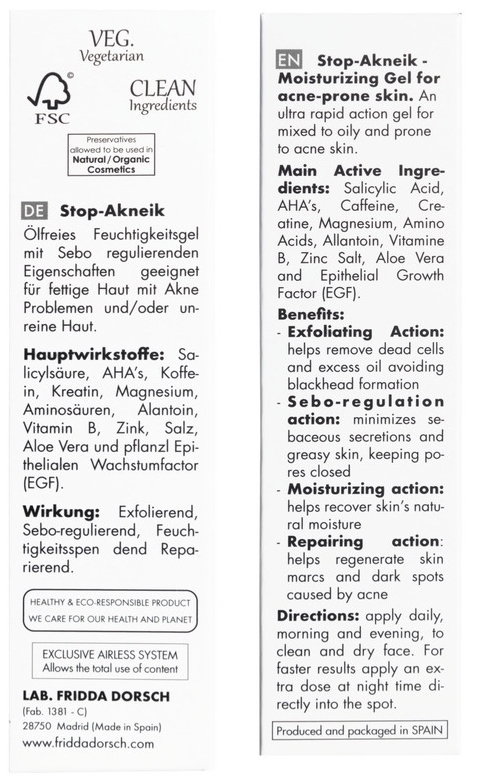 VEG.
Vegetarian

FSC

CLEAN
Ingredients

Preservatives allowed to be used in Natural/Organic Cosmetics

DE Stop-Akneik
Ölfreies Feuchtigkeitsgel mit Sebo regulierenden Eigenschaften geeignet für fettige Haut mit Akne Problemen und/oder unreine Haut.

Hauptwirkstoffe: Salicylsäure, AHA's, Koffein, Kreatin, Magnesium, Aminosäuren, Alantoin, Vitamin B, Zink, Salz, Aloe Vera und pflanzl Epithelialen Wachstumfactor (EGF).

Wirkung: Exfolierend, Sebo-regulierend, Feuchtigkeitsspen dend Reparierend.

HEALTHY & ECO-RESPONSIBLE PRODUCT
WE CARE FOR OUR HEALTH AND PLANET

EXCLUSIVE AIRLESS SYSTEM
Allows the total use of content

LAB. FRIDDA DORSCH
(Fab. 1381 - C)
28750 Madrid (Made in Spain)
www.friddadorsch.com

EN Stop-Akneik - Moisturizing Gel for acne-prone skin. An ultra rapid action gel for mixed to oily and prone to acne skin.

Main Active Ingredients: Salicylic Acid, AHA's, Caffeine, Creatine, Magnesium, Amino Acids, Allantoin, Vitamine B, Zinc Salt, Aloe Vera and Epithelial Growth Factor (EGF).

Benefits:
- Exfoliating Action: helps remove dead cells and excess oil avoiding blackhead formation
- Sebo-regulation action: minimizes sebaceous secretions and greasy skin, keeping pores closed
- Moisturizing action: helps recover skin's natural moisture
- Repairing action: helps regenerate skin marcs and dark spots caused by acne

Directions: apply daily, morning and evening, to clean and dry face. For faster results apply an extra dose at night time directly into the spot.

Produced and packaged in SPAIN